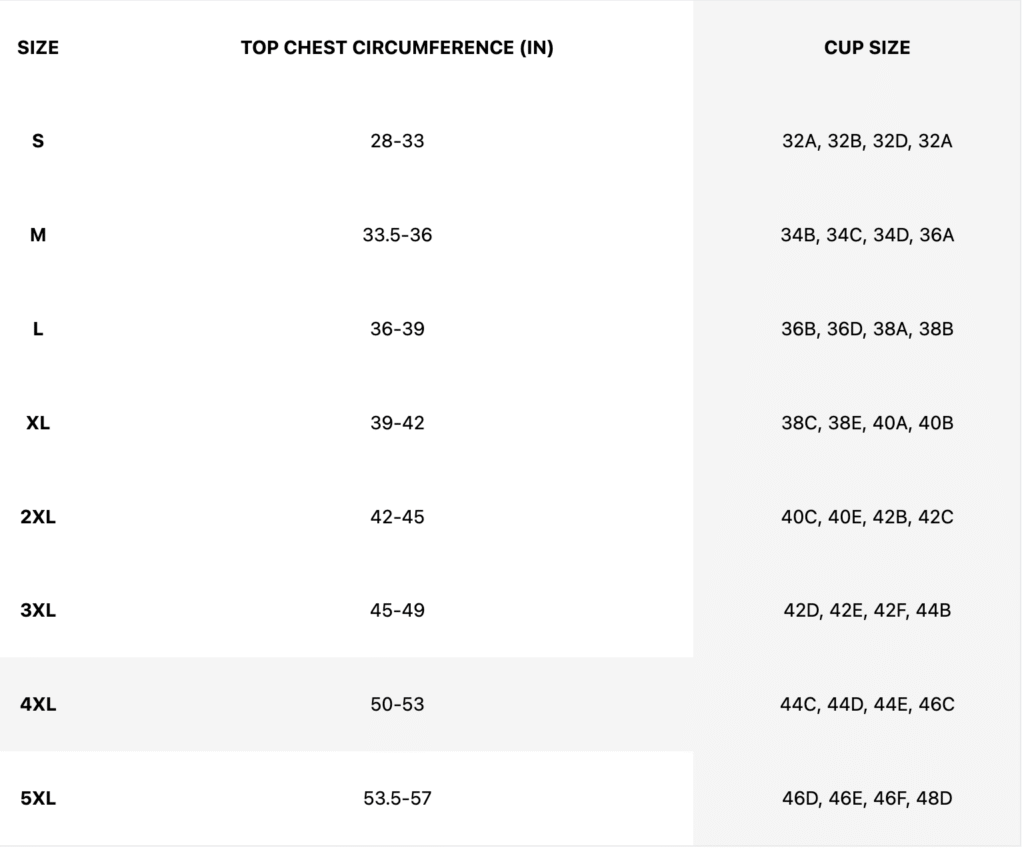 | SIZE | TOP CHEST CIRCUMFERENCE (IN) | CUP SIZE |
|---|---|---|
| S | 28-33 | 32A, 32B, 32D, 32A |
| M | 33.5-36 | 34B, 34C, 34D, 36A |
| L | 36-39 | 36B, 36D, 38A, 38B |
| XL | 39-42 | 38C, 38E, 40A, 40B |
| 2XL | 42-45 | 40C, 40E, 42B, 42C |
| 3XL | 45-49 | 42D, 42E, 42F, 44B |
| 4XL | 50-53 | 44C, 44D, 44E, 46C |
| 5XL | 53.5-57 | 46D, 46E, 46F, 48D |